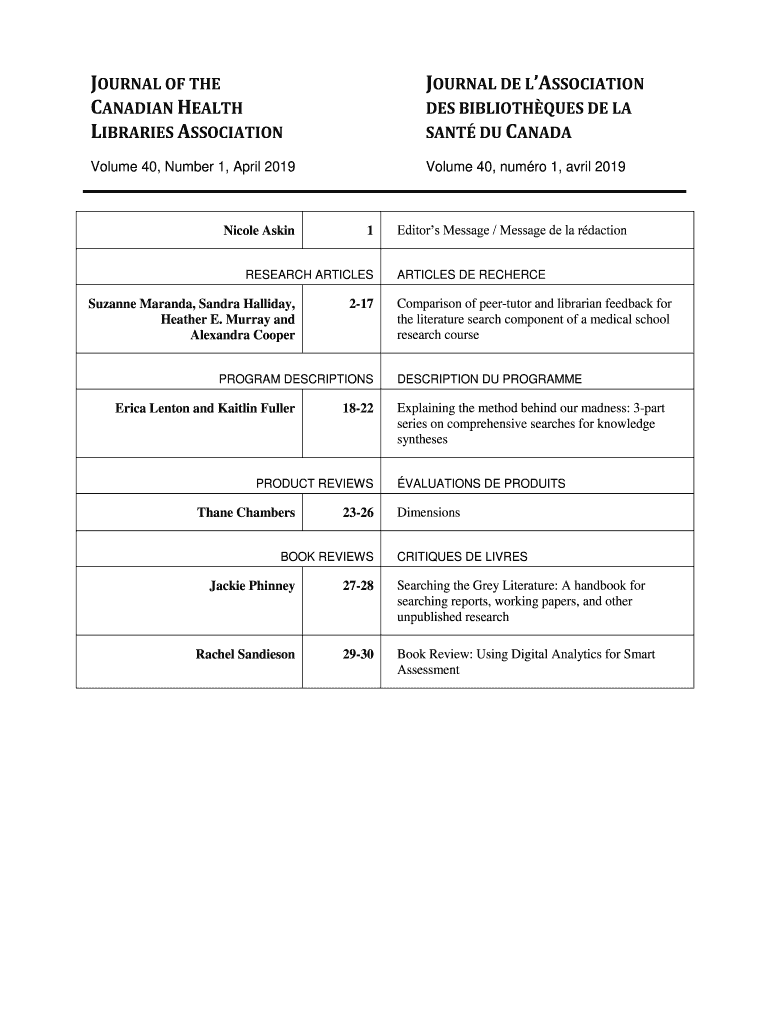 JOURNAL OF THE CANADIAN HEALTH LIBRARIES ASSOCIATION

Volume 40, Number 1, April 2019

JOURNAL DE L'ASSOCIATION DES BIBLIOTHÈQUES DE LA SANTÉ DU CANADA

Volume 40, numéro 1, avril 2019

| | | |
|---|---|---|
| Nicole Askin | 1 | Editor's Message / Message de la rédaction |
| RESEARCH ARTICLES | | ARTICLES DE RECHERCE |
| Suzanne Maranda, Sandra Halliday, Heather E. Murray and Alexandra Cooper | 2-17 | Comparison of peer-tutor and librarian feedback for the literature search component of a medical school research course |
| PROGRAM DESCRIPTIONS | | DESCRIPTION DU PROGRAMME |
| Erica Lenton and Kaitlin Fuller | 18-22 | Explaining the method behind our madness: 3-part series on comprehensive searches for knowledge syntheses |
| PRODUCT REVIEWS | | ÉVALUATIONS DE PRODUITS |
| Thane Chambers | 23-26 | Dimensions |
| BOOK REVIEWS | | CRITIQUES DE LIVRES |
| Jackie Phinney | 27-28 | Searching the Grey Literature: A handbook for searching reports, working papers, and other unpublished research |
| Rachel Sandieson | 29-30 | Book Review: Using Digital Analytics for Smart Assessment |